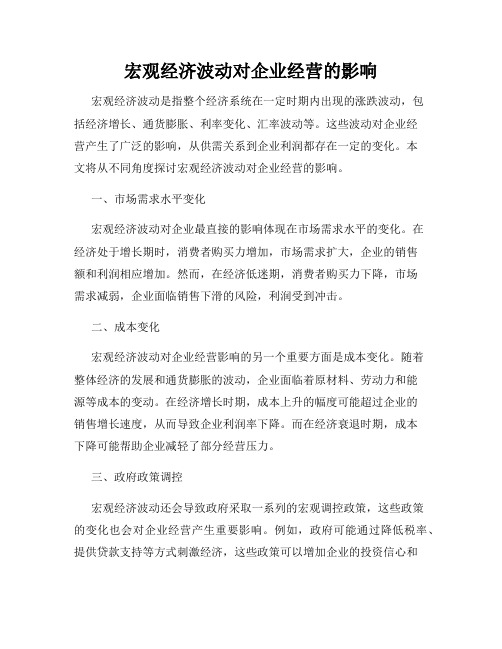 宏观经济波动对企业经营的影响

宏观经济波动是指整个经济系统在一定时期内出现的涨跌波动，包括经济增长、通货膨胀、利率变化、汇率波动等。这些波动对企业经营产生了广泛的影响，从供需关系到企业利润都存在一定的变化。本文将从不同角度探讨宏观经济波动对企业经营的影响。

一、市场需求水平变化

宏观经济波动对企业最直接的影响体现在市场需求水平的变化。在经济处于增长期时，消费者购买力增加，市场需求扩大，企业的销售额和利润相应增加。然而，在经济低迷期，消费者购买力下降，市场需求减弱，企业面临销售下滑的风险，利润受到冲击。

二、成本变化

宏观经济波动对企业经营影响的另一个重要方面是成本变化。随着整体经济的发展和通货膨胀的波动，企业面临着原材料、劳动力和能源等成本的变动。在经济增长时期，成本上升的幅度可能超过企业的销售增长速度，从而导致企业利润率下降。而在经济衰退时期，成本下降可能帮助企业减轻了部分经营压力。

三、政府政策调控

宏观经济波动还会导致政府采取一系列的宏观调控政策，这些政策的变化也会对企业经营产生重要影响。例如，政府可能通过降低税率、提供贷款支持等方式刺激经济，这些政策可以增加企业的投资信心和